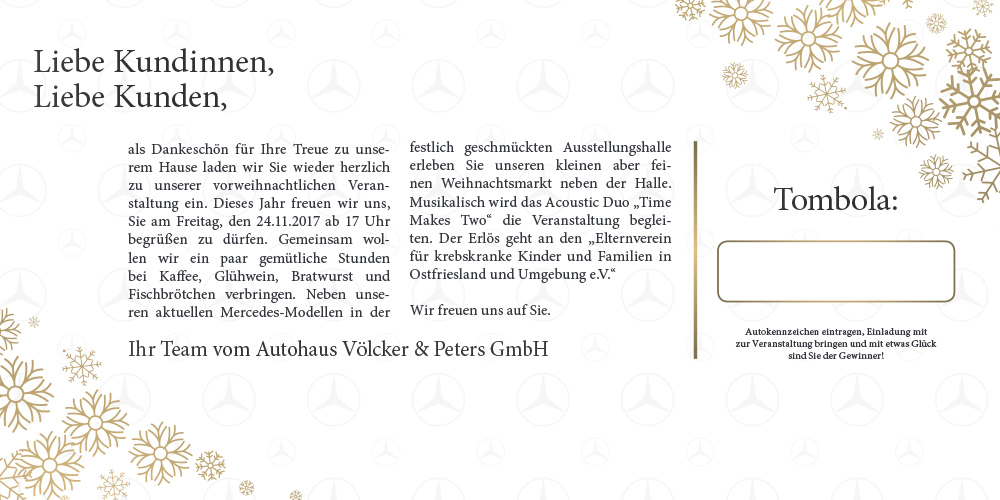 Liebe Kundinnen,
Liebe Kunden,

als Dankeschön für Ihre Treue zu unserem Hause laden wir Sie wieder herzlich zu unserer vorweihnachtlichen Veranstaltung ein. Dieses Jahr freuen wir uns, Sie am Freitag, den 24.11.2017 ab 17 Uhr begrüßen zu dürfen. Gemeinsam wollen wir ein paar gemütliche Stunden bei Kaffee, Glühwein, Bratwurst und Fischbrötchen verbringen. Neben unseren aktuellen Mercedes-Modellen in der festlich geschmückten Ausstellungshalle erleben Sie unseren kleinen aber feinen Weihnachtsmarkt neben der Halle. Musikalisch wird das Acoustic Duo „Time Makes Two“ die Veranstaltung begleiten. Der Erlös geht an den „Elternverein für krebskranke Kinder und Familien in Ostfriesland und Umgebung e.V.“

Wir freuen uns auf Sie.

Ihr Team vom Autohaus Völcker & Peters GmbH

Tombola:

Autokennzeichen eintragen, Einladung mit zur Veranstaltung bringen und mit etwas Glück sind Sie der Gewinner!